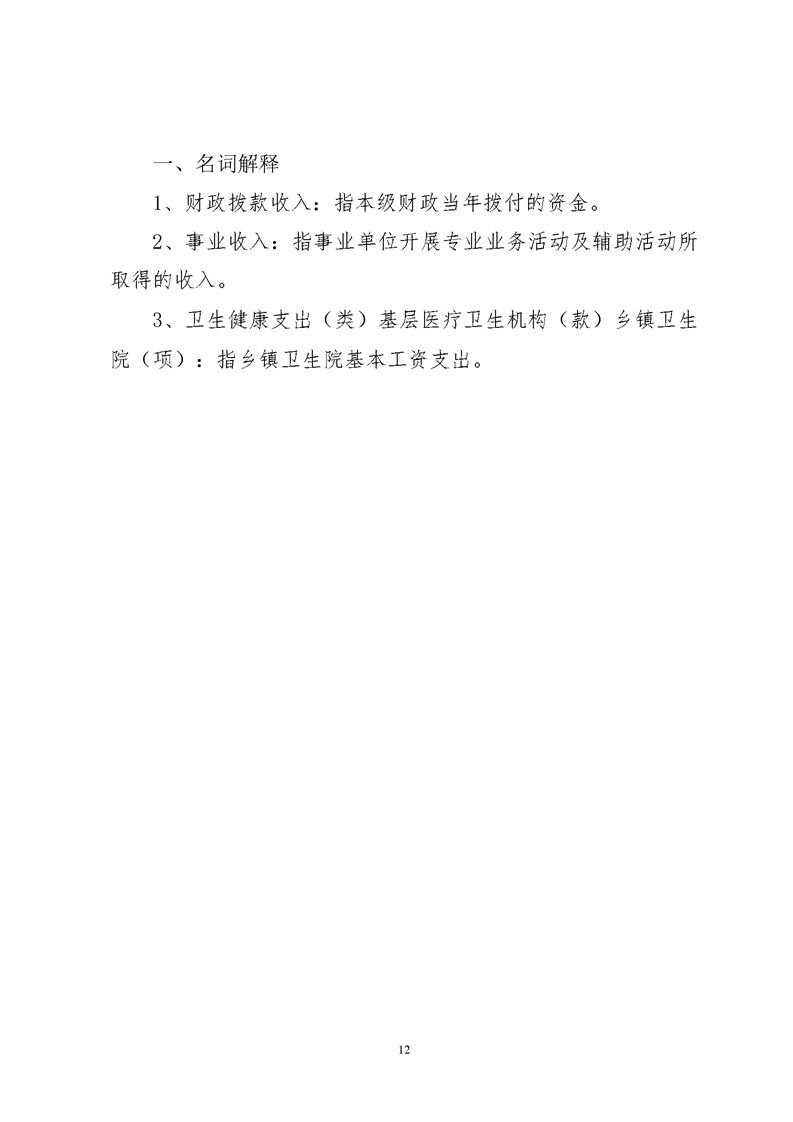 一、名词解释

1、财政拨款收入：指本级财政当年拨付的资金。

2、事业收入：指事业单位开展专业业务活动及辅助活动所取得的收入。

3、卫生健康支出（类）基层医疗卫生机构（款）乡镇卫生院（项）：指乡镇卫生院基本工资支出。

12